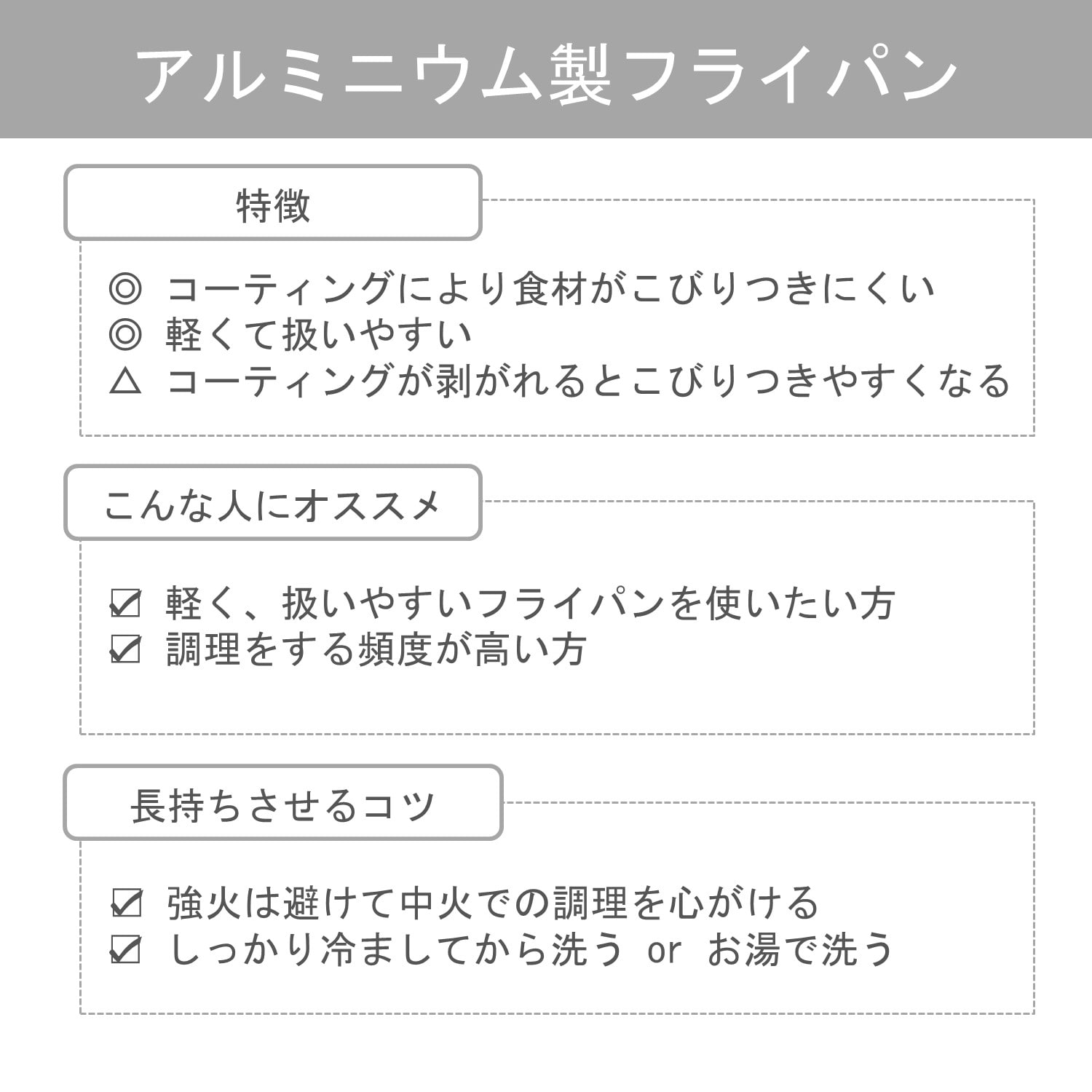 アルミニウム製フライパン

特徴

◎ コーティングにより食材がこびりつきにくい
◎ 軽くて扱いやすい
△ コーティングが剥がれるとこびりつきやすくなる

こんな人にオススメ

☑ 軽く、扱いやすいフライパンを使いたい方
☑ 調理をする頻度が高い方

長持ちさせるコツ

☑ 強火は避けて中火での調理を心がける
☑ しっかり冷ましてから洗う or お湯で洗う